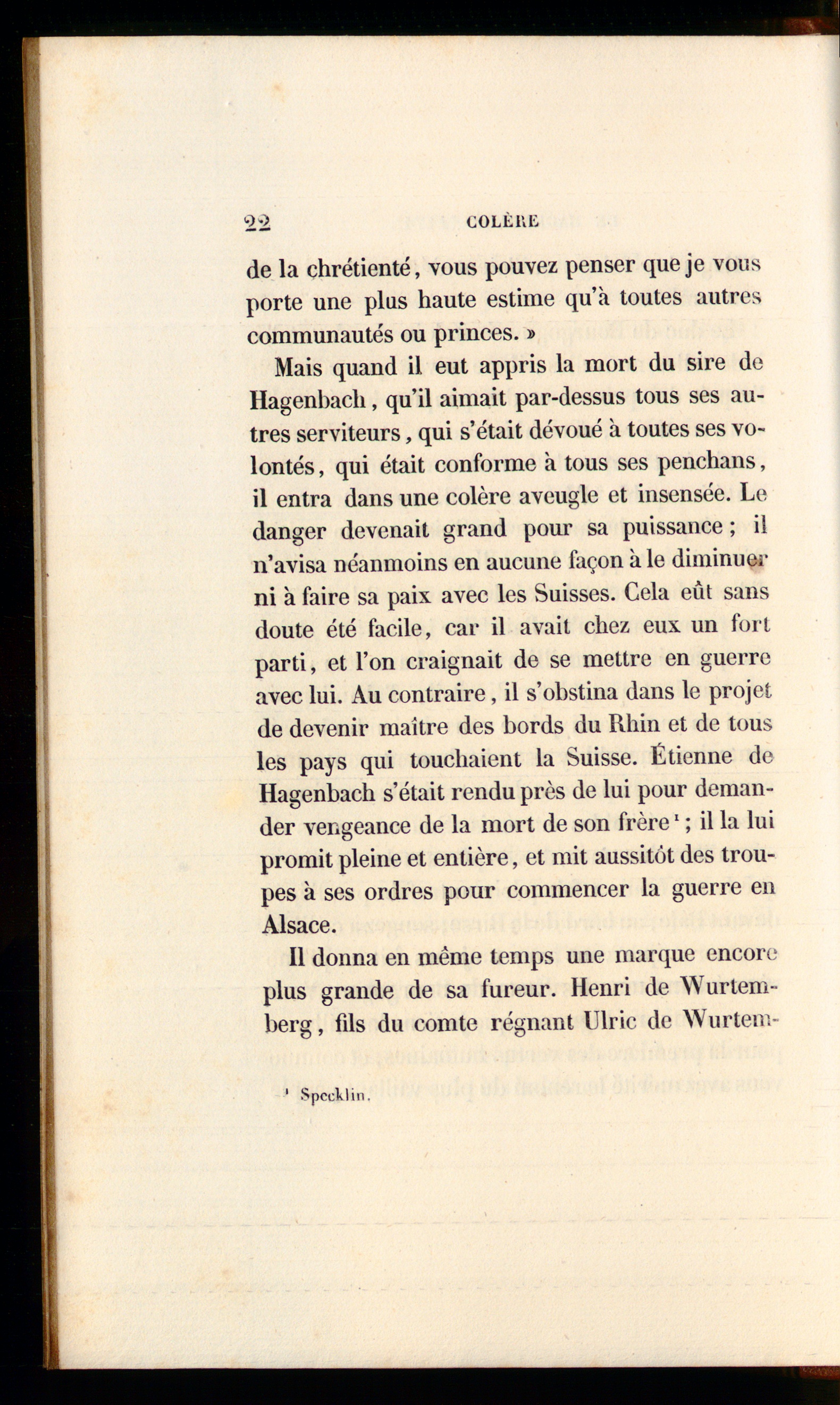 22 COLÈRE

de la chrétienté, vous pouvez penser que je vous porte une plus haute estime qu'à toutes autres communautés ou princes. »

Mais quand il eut appris la mort du sire de Hagenbach, qu'il aimait par-dessus tous ses autres serviteurs, qui s'était dévoué à toutes ses volontés, qui était conforme à tous ses penchans, il entra dans une colère aveugle et insensée. Le danger devenait grand pour sa puissance; il n'avisa néanmoins en aucune façon à le diminuer ni à faire sa paix avec les Suisses. Cela eût sans doute été facile, car il avait chez eux un fort parti, et l'on craignait de se mettre en guerre avec lui. Au contraire, il s'obstina dans le projet de devenir maître des bords du Rhin et de tous les pays qui touchaient la Suisse. Étienne de Hagenbach s'était rendu près de lui pour demander vengeance de la mort de son frère$^{1}$; il la lui promit pleine et entière, et mit aussitôt des troupes à ses ordres pour commencer la guerre en Alsace.

Il donna en même temps une marque encore plus grande de sa fureur. Henri de Wurtemberg, fils du comte régnant Ulric de Wurtem-

$^{1}$ Specklin.